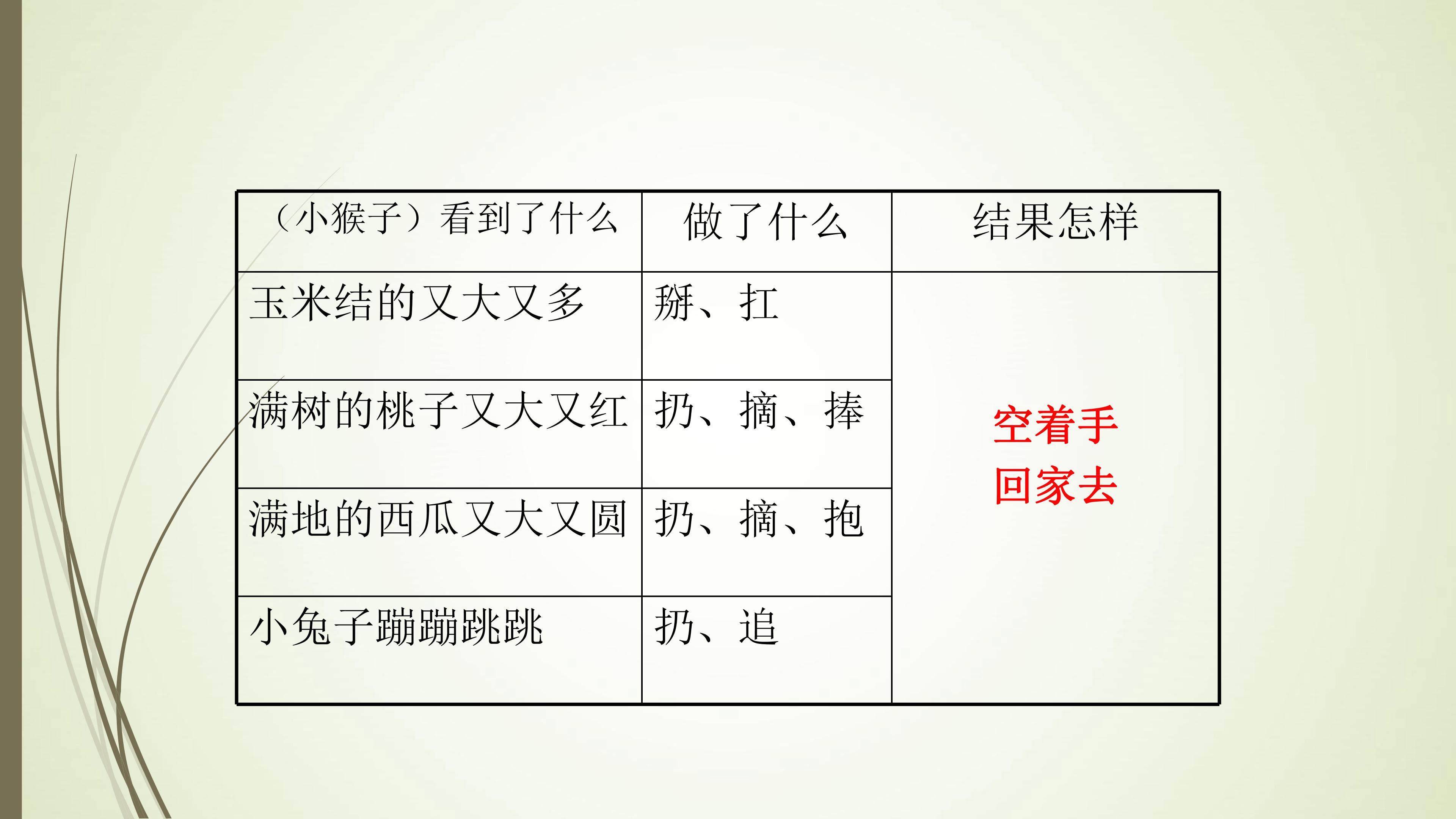 | （小猴子）看到了什么 | 做了什么 | 结果怎样 |
|---|---|---|
| 玉米结的又大又多 | 掰、扛 | 空着手回家去 |
| 满树的桃子又大又红 | 扔、摘、捧 | |
| 满地的西瓜又大又圆 | 扔、摘、抱 | |
| 小兔子蹦蹦跳跳 | 扔、追 | |